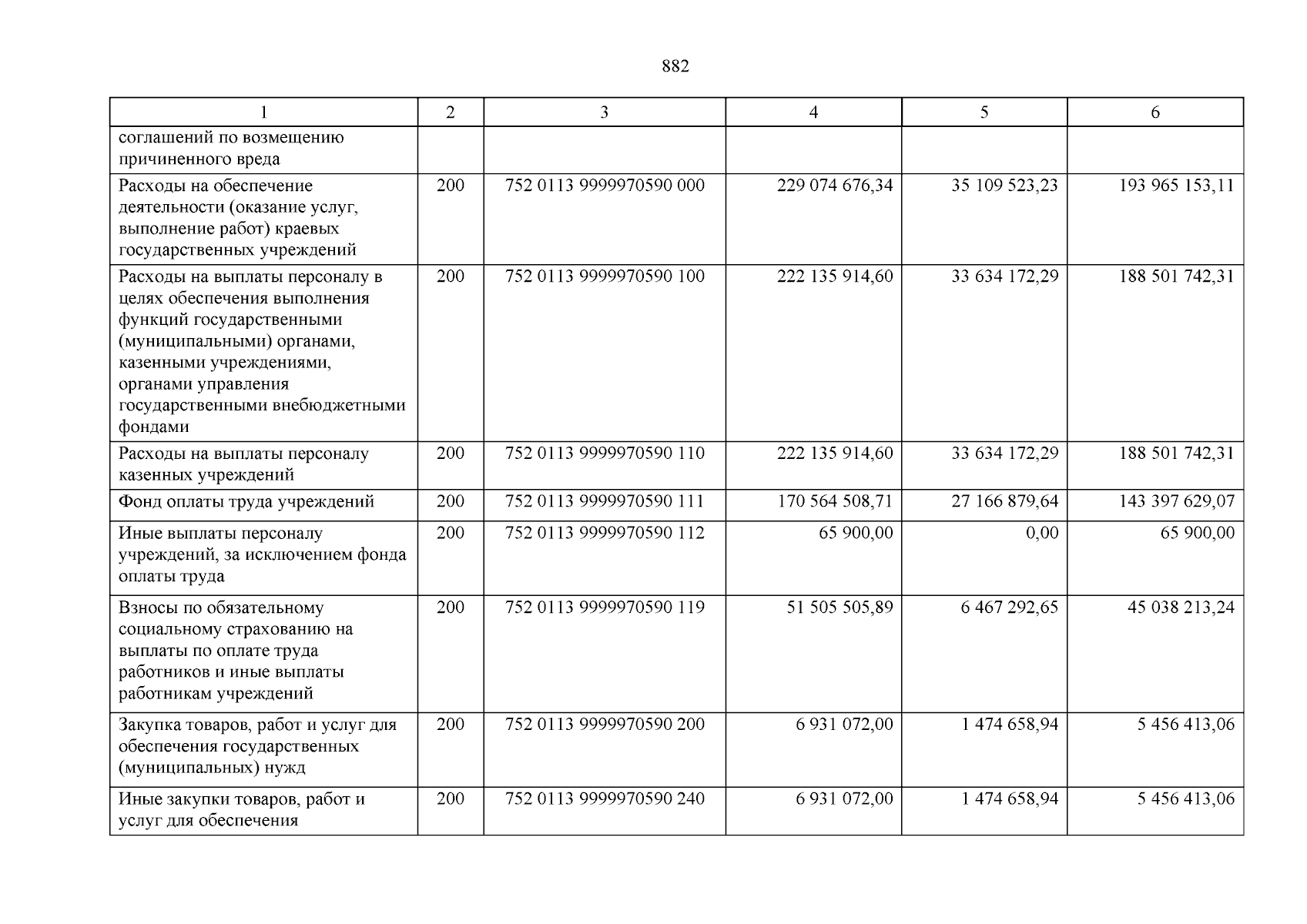 882

| 1 | 2 | 3 | 4 | 5 | 6 |
|---|---|---|---|---|---|
| соглашений по возмещению причиненного вреда | | | | | |
| Расходы на обеспечение деятельности (оказание услуг, выполнение работ) краевых государственных учреждений | 200 | 752 0113 9999970590 000 | 229 074 676,34 | 35 109 523,23 | 193 965 153,11 |
| Расходы на выплаты персоналу в целях обеспечения выполнения функций государственными (муниципальными) органами, казенными учреждениями, органами управления государственными внебюджетными фондами | 200 | 752 0113 9999970590 100 | 222 135 914,60 | 33 634 172,29 | 188 501 742,31 |
| Расходы на выплаты персоналу казенных учреждений | 200 | 752 0113 9999970590 110 | 222 135 914,60 | 33 634 172,29 | 188 501 742,31 |
| Фонд оплаты труда учреждений | 200 | 752 0113 9999970590 111 | 170 564 508,71 | 27 166 879,64 | 143 397 629,07 |
| Иные выплаты персоналу учреждений, за исключением фонда оплаты труда | 200 | 752 0113 9999970590 112 | 65 900,00 | 0,00 | 65 900,00 |
| Взносы по обязательному социальному страхованию на выплаты по оплате труда работников и иные выплаты работникам учреждений | 200 | 752 0113 9999970590 119 | 51 505 505,89 | 6 467 292,65 | 45 038 213,24 |
| Закупка товаров, работ и услуг для обеспечения государственных (муниципальных) нужд | 200 | 752 0113 9999970590 200 | 6 931 072,00 | 1 474 658,94 | 5 456 413,06 |
| Иные закупки товаров, работ и услуг для обеспечения | 200 | 752 0113 9999970590 240 | 6 931 072,00 | 1 474 658,94 | 5 456 413,06 |